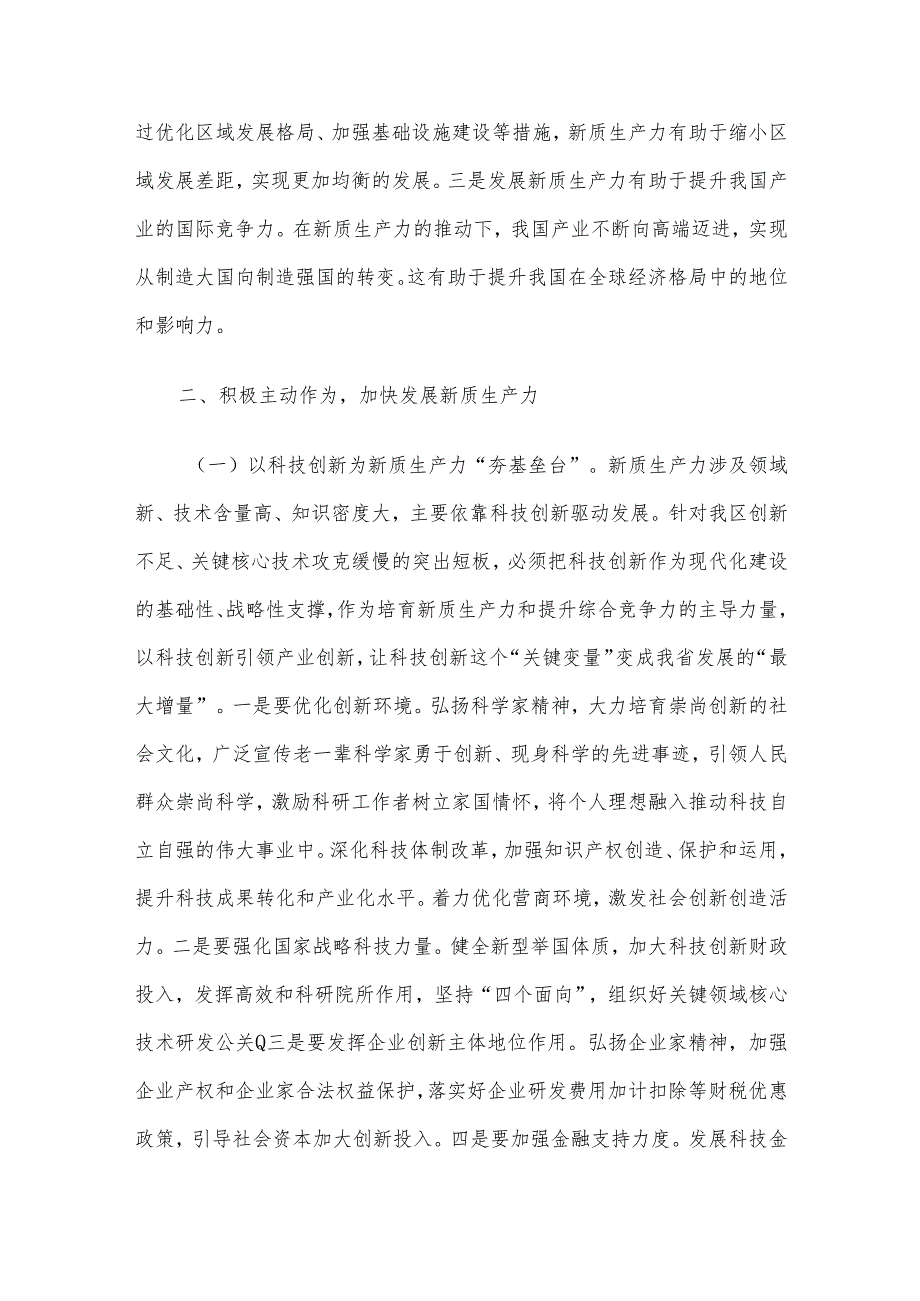 过优化区域发展格局、加强基础设施建设等措施，新质生产力有助于缩小区域发展差距，实现更加均衡的发展。三是发展新质生产力有助于提升我国产业的国际竞争力。在新质生产力的推动下，我国产业不断向高端迈进，实现从制造大国向制造强国的转变。这有助于提升我国在全球经济格局中的地位和影响力。

二、积极主动作为，加快发展新质生产力

（一）以科技创新为新质生产力“夯基垒台”。新质生产力涉及领域新、技术含量高、知识密度大，主要依靠科技创新驱动发展。针对我区创新不足、关键核心技术攻克缓慢的突出短板，必须把科技创新作为现代化建设的基础性、战略性支撑，作为培育新质生产力和提升综合竞争力的主导力量，以科技创新引领产业创新，让科技创新这个“关键变量”变成我省发展的“最大增量”。一是要优化创新环境。弘扬科学家精神，大力培育崇尚创新的社会文化，广泛宣传老一辈科学家勇于创新、现身科学的先进事迹，引领人民群众崇尚科学，激励科研工作者树立家国情怀，将个人理想融入推动科技自立自强的伟大事业中。深化科技体制改革，加强知识产权创造、保护和运用，提升科技成果转化和产业化水平。着力优化营商环境，激发社会创新创造活力。二是要强化国家战略科技力量。健全新型举国体质，加大科技创新财政投入，发挥高效和科研院所作用，坚持“四个面向”，组织好关键领域核心技术研发公关Q三是要发挥企业创新主体地位作用。弘扬企业家精神，加强企业产权和企业家合法权益保护，落实好企业研发费用加计扣除等财税优惠政策，引导社会资本加大创新投入。四是要加强金融支持力度。发展科技金